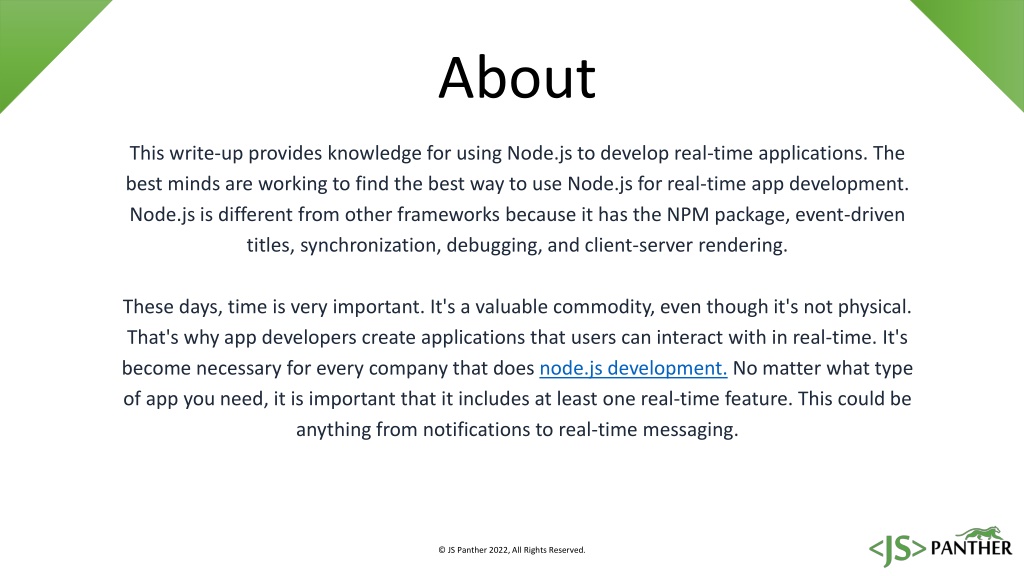 About

This write-up provides knowledge for using Node.js to develop real-time applications. The best minds are working to find the best way to use Node.js for real-time app development. Node.js is different from other frameworks because it has the NPM package, event-driven titles, synchronization, debugging, and client-server rendering.

These days, time is very important. It's a valuable commodity, even though it's not physical. That's why app developers create applications that users can interact with in real-time. It's become necessary for every company that does node.js development. No matter what type of app you need, it is important that it includes at least one real-time feature. This could be anything from notifications to real-time messaging.

© JS Panther 2022, All Rights Reserved.

<JS> PANTHER